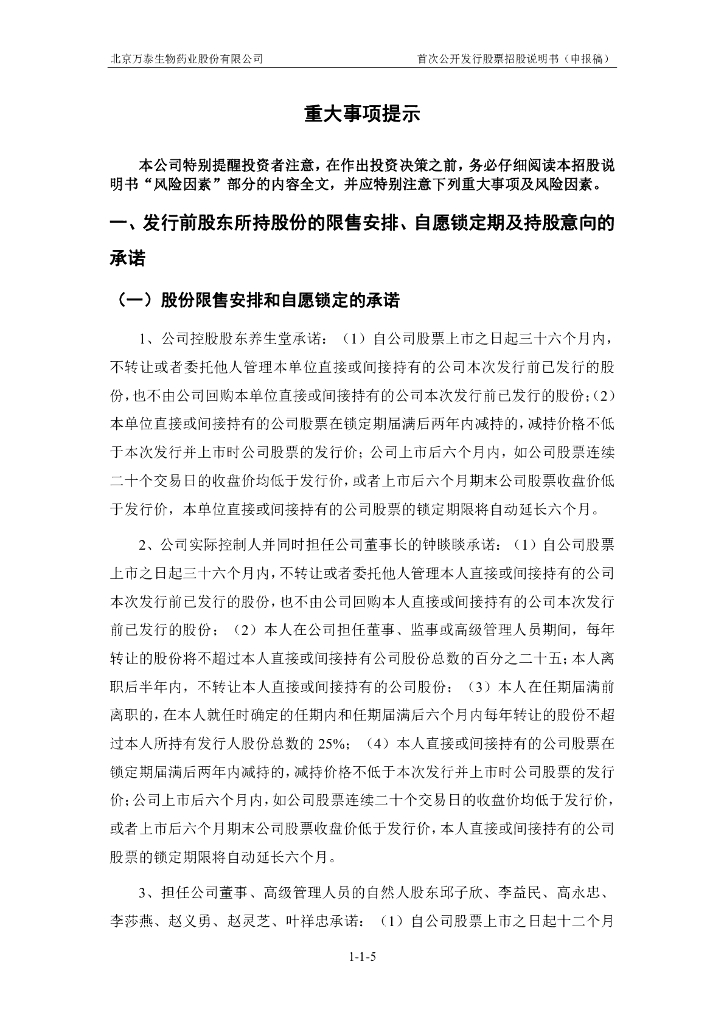 北京万泰生物药业股份有限公司 首次公开发行股票招股说明书（申报稿）

重大事项提示

本公司特别提醒投资者注意，在作出投资决策之前，务必仔细阅读本招股说明书“风险因素”部分的内容全文，并应特别注意下列重大事项及风险因素。

一、发行前股东所持股份的限售安排、自愿锁定期及持股意向的承诺

（一）股份限售安排和自愿锁定的承诺

1、公司控股股东养生堂承诺：（1）自公司股票上市之日起三十六个月内，不转让或者委托他人管理本单位直接或间接持有的公司本次发行前已发行的股份，也不由公司回购本单位直接或间接持有的公司本次发行前已发行的股份；（2）本单位直接或间接持有的公司股票在锁定期届满后两年内减持的，减持价格不低于本次发行并上市时公司股票的发行价；公司上市后六个月内，如公司股票连续二十个交易日的收盘价均低于发行价，或者上市后六个月期末公司股票收盘价低于发行价，本单位直接或间接持有的公司股票的锁定期限将自动延长六个月。

2、公司实际控制人并同时担任公司董事长的钟睒睒承诺：（1）自公司股票上市之日起三十六个月内，不转让或者委托他人管理本人直接或间接持有的公司本次发行前已发行的股份，也不由公司回购本人直接或间接持有的公司本次发行前已发行的股份；（2）本人在公司担任董事、监事或高级管理人员期间，每年转让的股份将不超过本人直接或间接持有公司股份总数的百分之二十五；本人离职后半年内，不转让本人直接或间接持有的公司股份；（3）本人在任期届满前离职的，在本人就任时确定的任期内和任期届满后六个月内每年转让的股份不超过本人所持有发行人股份总数的 25%；（4）本人直接或间接持有的公司股票在锁定期届满后两年内减持的，减持价格不低于本次发行并上市时公司股票的发行价；公司上市后六个月内，如公司股票连续二十个交易日的收盘价均低于发行价，或者上市后六个月期末公司股票收盘价低于发行价，本人直接或间接持有的公司股票的锁定期限将自动延长六个月。

3、担任公司董事、高级管理人员的自然人股东邱子欣、李益民、高永忠、李莎燕、赵义勇、赵灵芝、叶祥忠承诺：（1）自公司股票上市之日起十二个月

1-1-5